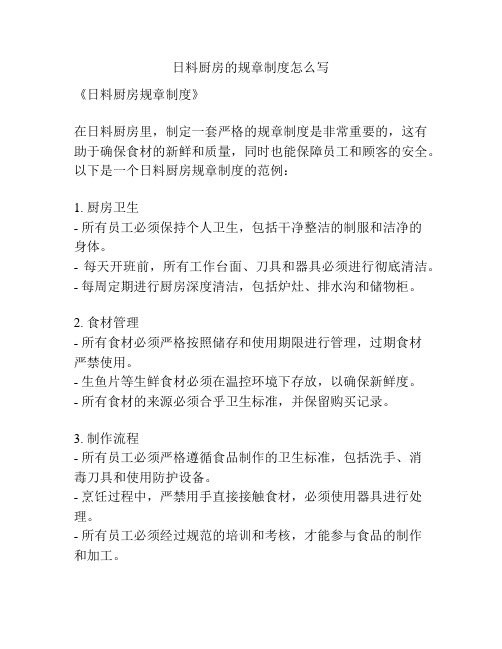 日料厨房的规章制度怎么写

《日料厨房规章制度》

在日料厨房里，制定一套严格的规章制度是非常重要的，这有助于确保食材的新鲜和质量，同时也能保障员工和顾客的安全。以下是一个日料厨房规章制度的范例：

1. 厨房卫生
- 所有员工必须保持个人卫生，包括干净整洁的制服和洁净的身体。
- 每天开班前，所有工作台面、刀具和器具必须进行彻底清洁。
- 每周定期进行厨房深度清洁，包括炉灶、排水沟和储物柜。

2. 食材管理
- 所有食材必须严格按照储存和使用期限进行管理，过期食材严禁使用。
- 生鱼片等生鲜食材必须在温控环境下存放，以确保新鲜度。
- 所有食材的来源必须合乎卫生标准，并保留购买记录。

3. 制作流程
- 所有员工必须严格遵循食品制作的卫生标准，包括洗手、消毒刀具和使用防护设备。
- 烹饪过程中，严禁用手直接接触食材，必须使用器具进行处理。
- 所有员工必须经过规范的培训和考核，才能参与食品的制作和加工。